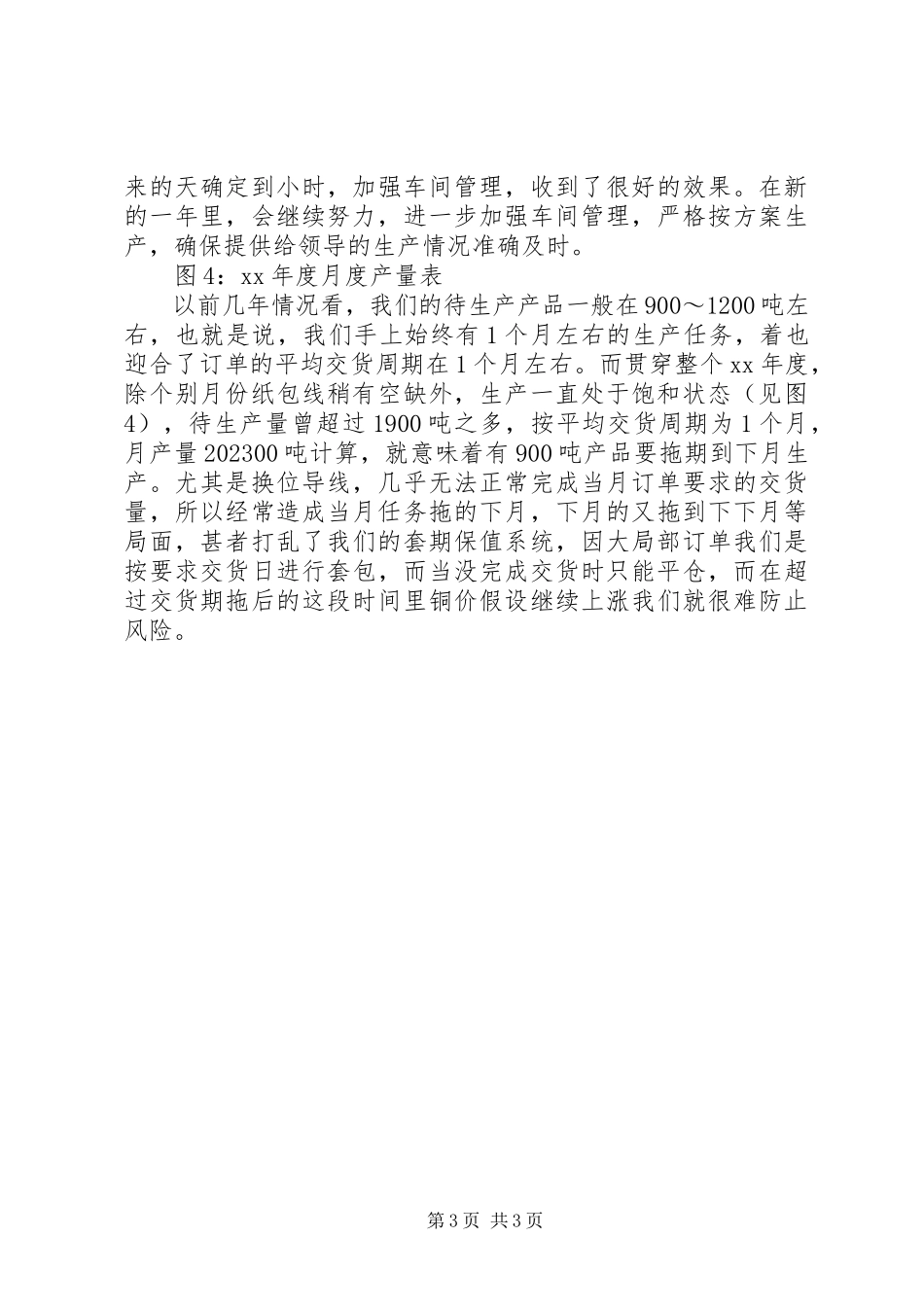 来的天确定到小时，加强车间管理，收到了很好的效果。在新的一年里，会继续努力，进一步加强车间管理，严格按方案生产，确保提供给领导的生产情况准确及时。

图4：xx年度月度产量表

以前几年情况看，我们的待生产产品一般在900～1200吨左右，也就是说，我们手上始终有1个月左右的生产任务，着也迎合了订单的平均交货周期在1个月左右。而贯穿整个xx年度，除个别月份纸包线稍有空缺外，生产一直处于饱和状态（见图4），待生产量曾超过1900吨之多，按平均交货周期为1个月，月产量202300吨计算，就意味着有900吨产品要拖期到下月生产。尤其是换位导线，几乎无法正常完成当月订单要求的交货量，所以经常造成当月任务拖的下月，下月的又拖到下下月等局面，甚者打乱了我们的套期保值系统，因大局部订单我们是按要求交货日进行套包，而当没完成交货时只能平仓，而在超过交货期拖后的这段时间里铜价假设继续上涨我们就很难防止风险。

第3页 共3页